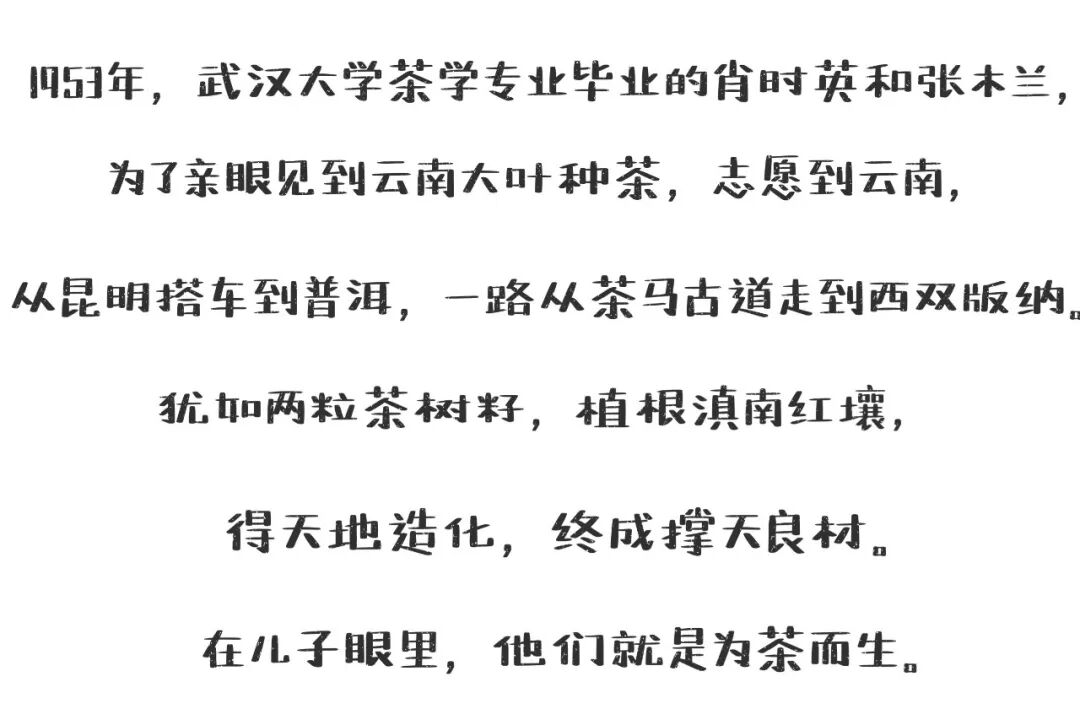 1953年，武汉大学茶学专业毕业的肖时英和张木兰，

为了亲眼见到云南大叶种茶，志愿到云南，

从昆明搭车到普洱，一路从茶马古道走到西双版纳。

犹如两粒茶树籽，植根滇南红壤，

得天地造化，终成撑天良材。

在儿子眼里，他们就是为茶而生。